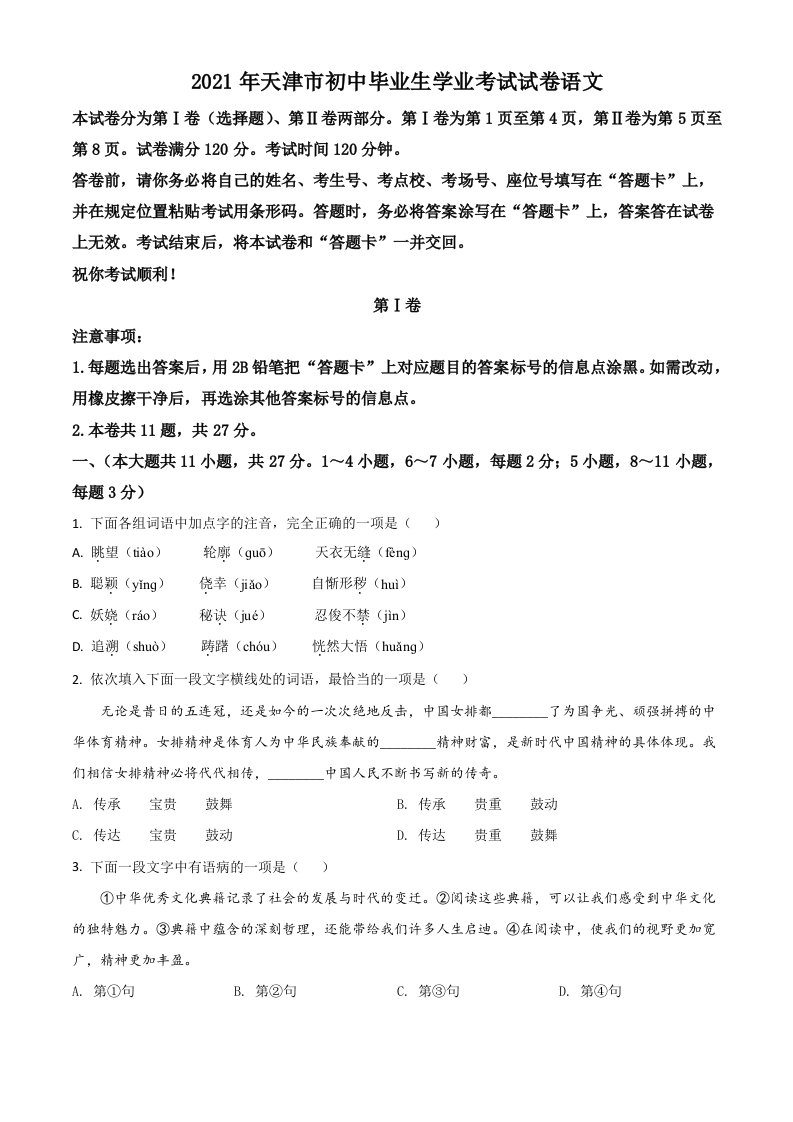 2021 年天津市初中毕业生学业考试试卷语文

本试卷分为第Ⅰ卷（选择题）、第Ⅱ卷两部分。第Ⅰ卷为第 1 页至第 4 页，第Ⅱ卷为第 5 页至第 8 页。试卷满分 120 分。考试时间 120 分钟。

答卷前，请你务必将自己的姓名、考生号、考点校、考场号、座位号填写在“答题卡”上，并在规定位置粘贴考试用条形码。答题时，务必将答案涂写在“答题卡”上，答案答在试卷上无效。考试结束后，将本试卷和“答题卡”一并交回。

祝你考试顺利！

第Ⅰ卷

注意事项：

1.每题选出答案后，用 2B 铅笔把“答题卡”上对应题目的答案标号的信息点涂黑。如需改动，用橡皮擦干净后，再选涂其他答案标号的信息点。

2.本卷共 11 题，共 27 分。

一、（本大题共 11 小题，共 27 分。1～4 小题，6～7 小题，每题 2 分；5 小题，8～11 小题，每题 3 分）

1. 下面各组词语中加点字的注音，完全正确的一项是（　　）

A. 眺望（tiào）　　轮廓（guō）　　天衣无缝（fèng）

B. 聪颖（yǐng）　　侥幸（jiǎo）　　自惭形秽（huì）

C. 妖娆（ráo）　　秘诀（jué）　　忍俊不禁（jìn）

D. 追溯（shuò）　　踌躇（chóu）　　恍然大悟（huǎng）

2. 依次填入下面一段文字横线处的词语，最恰当的一项是（　　）

无论是昔日的五连冠，还是如今的一次次绝地反击，中国女排都________了为国争光、顽强拼搏的中华体育精神。女排精神是体育人为中华民族奉献的________精神财富，是新时代中国精神的具体体现。我们相信女排精神必将代代相传，________中国人民不断书写新的传奇。

A. 传承　　宝贵　　鼓舞　　B. 传承　　贵重　　鼓动

C. 传达　　宝贵　　鼓动　　D. 传达　　贵重　　鼓舞

3. 下面一段文字中有语病的一项是（　　）

①中华优秀文化典籍记录了社会的发展与时代的变迁。②阅读这些典籍，可以让我们感受到中华文化的独特魅力。③典籍中蕴含的深刻哲理，还能带给我们许多人生启迪。④在阅读中，使我们的视野更加宽广，精神更加丰盈。

A. 第①句　　B. 第②句　　C. 第③句　　D. 第④句